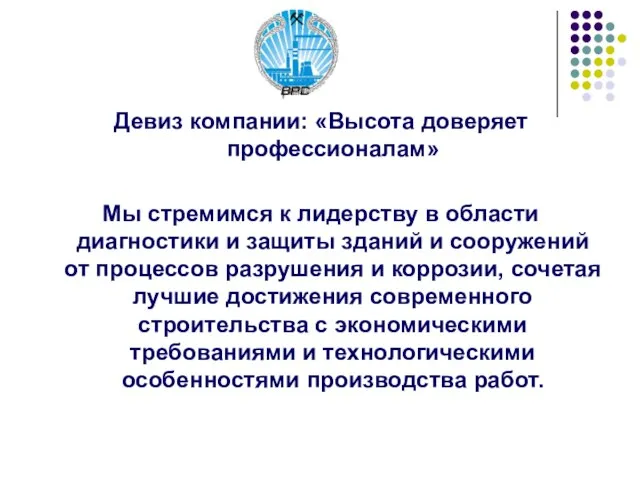 ВРС

Девиз компании: «Высота доверяет профессионалам»

Мы стремимся к лидерству в области диагностики и защиты зданий и сооружений от процессов разрушения и коррозии, сочетая лучшие достижения современного строительства с экономическими требованиями и технологическими особенностями производства работ.